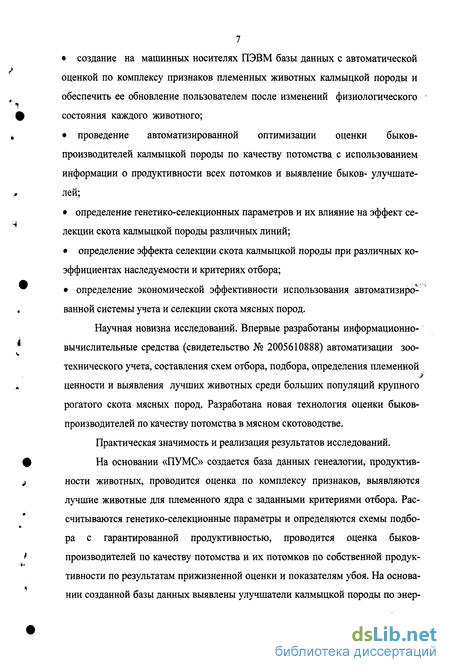 7

• создание на машинных носителях ПЭВМ базы данных с автоматической оценкой по комплексу признаков племенных животных калмыцкой породы и обеспечить ее обновление пользователем после изменений физиологического состояния каждого животного;

• проведение автоматизированной оптимизации оценки быков-производителей калмыцкой породы по качеству потомства с использованием информации о продуктивности всех потомков и выявление быков- улучшателей;

• определение генетико-селекционных параметров и их влияние на эффект селекции скота калмыцкой породы различных линий;

• определение эффекта селекции скота калмыцкой породы при различных коэффициентах наследуемости и критериях отбора;

• определение экономической эффективности использования автоматизированной системы учета и селекции скота мясных пород.

Научная новизна исследований. Впервые разработаны информационно-вычислительные средства (свидетельство № 2005610888) автоматизации зоотехнического учета, составления схем отбора, подбора, определения племенной ценности и выявления лучших животных среди больших популяций крупного рогатого скота мясных пород. Разработана новая технология оценки быков-производителей по качеству потомства в мясном скотоводстве.

Практическая значимость и реализация результатов исследований.

На основании «ПУМС» создается база данных генеалогии, продуктивности животных, проводится оценка по комплексу признаков, выявляются лучшие животные для племенного ядра с заданными критериями отбора. Рассчитываются генетико-селекционные параметры и определяются схемы подбора с гарантированной продуктивностью, проводится оценка быков-производителей по качеству потомства и их потомков по собственной продуктивности по результатам прижизненной оценки и показателям убоя. На основании созданной базы данных выявлены улучшатели калмыцкой породы по энер-

dsLib.net
библиотека диссертаций